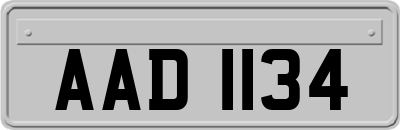 AAD 1134